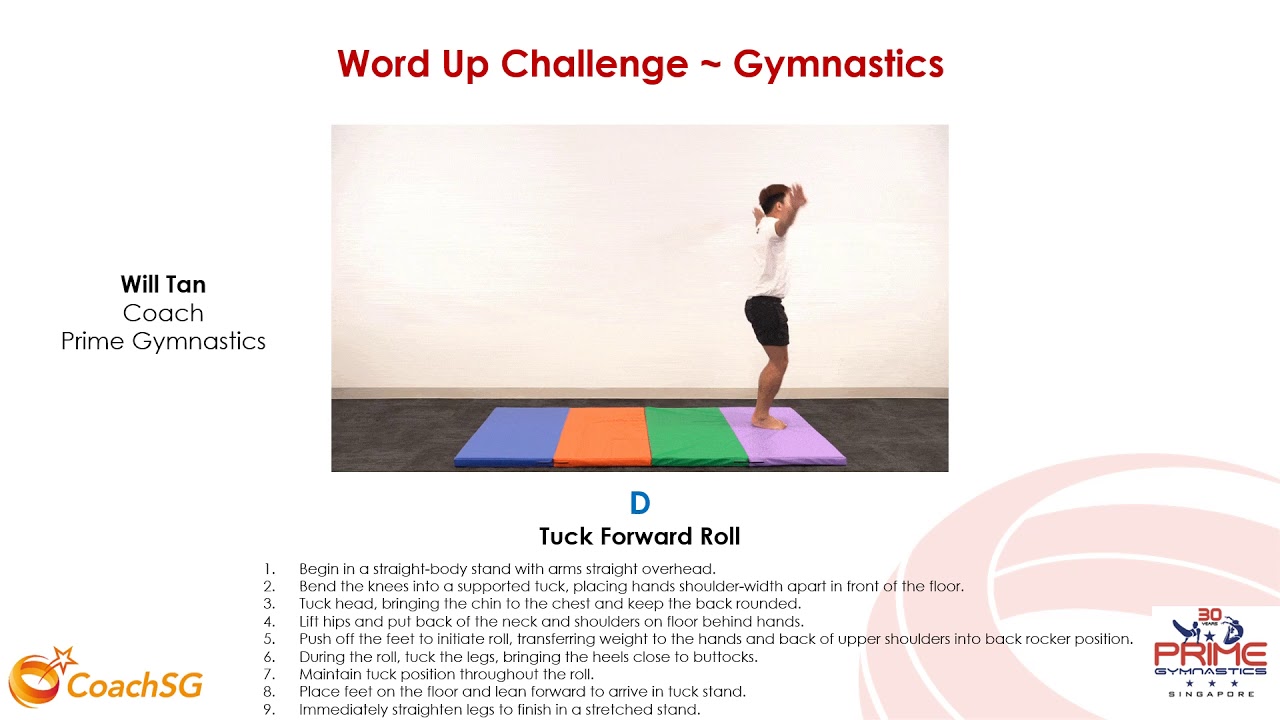 Word Up Challenge ~ Gymnastics

Will Tan
Coach
Prime Gymnastics

D

Tuck Forward Roll

1. Begin in a straight-body stand with arms straight overhead.
2. Bend the knees into a supported tuck, placing hands shoulder-width apart in front of the floor.
3. Tuck head, bringing the chin to the chest and keep the back rounded.
4. Lift hips and put back of the neck and shoulders on floor behind hands.
5. Push off the feet to initiate roll, transferring weight to the hands and back of upper shoulders into back rocker position.
6. During the roll, tuck the legs, bringing the heels close to buttocks.
7. Maintain tuck position throughout the roll.
8. Place feet on the floor and lean forward to arrive in tuck stand.
9. Immediately straighten legs to finish in a stretched stand.

CoachSG

30 YEARS
PRIME
GYMNASTICS
SINGAPORE